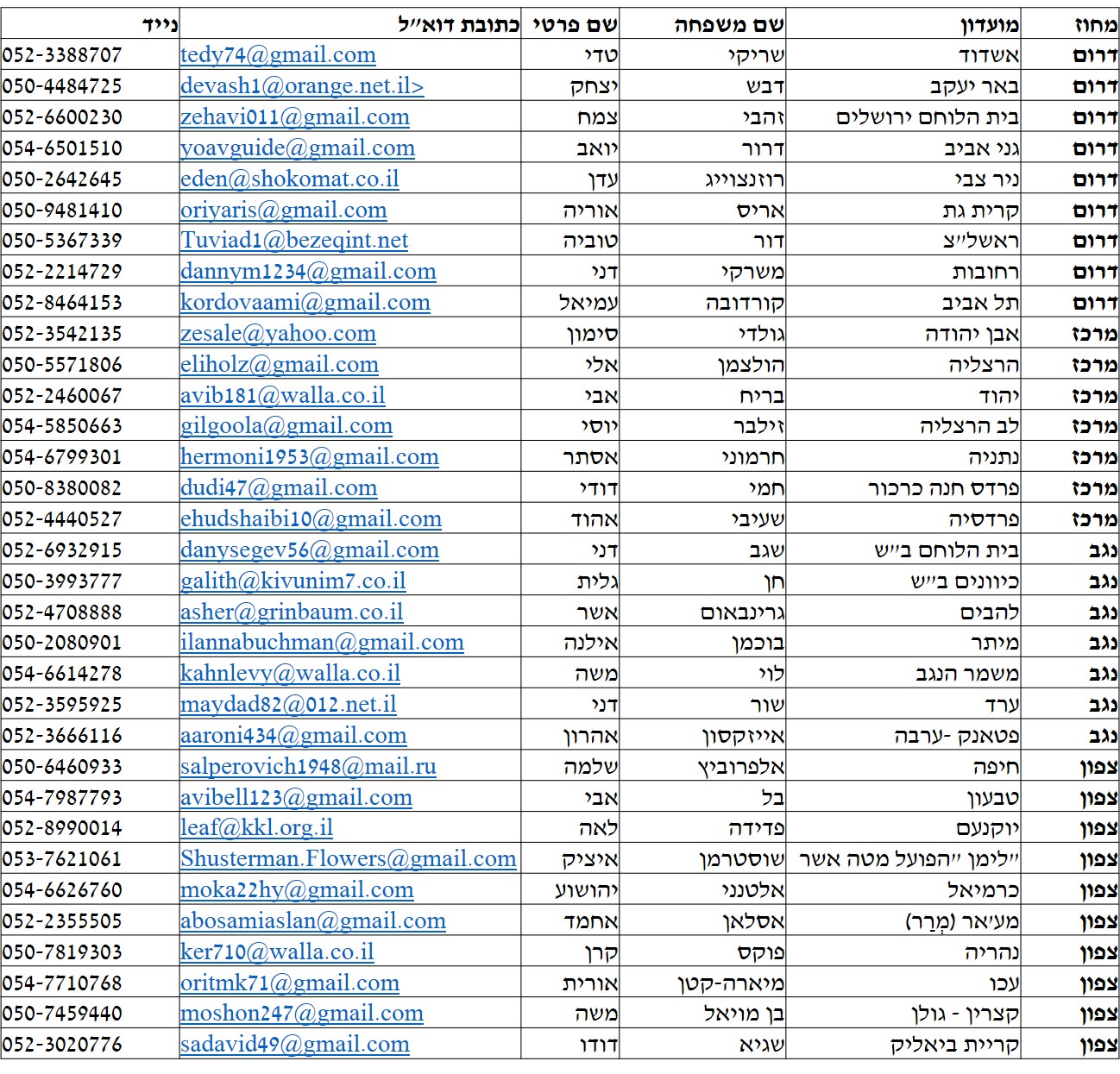 | מחוז | מועדון | שם משפחה | שם פרטי | כתובת דוא"ל | נייד |
|---|---|---|---|---|---|
| דרום | אשדוד | שריקי | טדי | tedy74@gmail.com | 052-3388707 |
| דרום | באר יעקב | דבש | יצחק | devash1@orange.net.il> | 050-4484725 |
| דרום | בית הלוחם ירושלים | זהבי | צמח | zehavi011@gmail.com | 052-6600230 |
| דרום | גני אביב | דרור | יואב | yoavguide@gmail.com | 054-6501510 |
| דרום | ניר צבי | רוזנצוייג | עדן | eden@shokomat.co.il | 050-2642645 |
| דרום | קרית גת | אריס | אוריה | oriyaris@gmail.com | 050-9481410 |
| דרום | ראשל"צ | דור | טוביה | Tuviad1@bezeqint.net | 050-5367339 |
| דרום | רחובות | משרקי | דני | dannym1234@gmail.com | 052-2214729 |
| דרום | תל אביב | קורדובה | עמיאל | kordovaami@gmail.com | 052-8464153 |
| מרכז | אבן יהודה | גולדי | סימון | zesale@yahoo.com | 052-3542135 |
| מרכז | הרצליה | הולצמן | אלי | eliholz@gmail.com | 050-5571806 |
| מרכז | יהוד | בריח | אבי | avib181@walla.co.il | 052-2460067 |
| מרכז | לב הרצליה | זילבר | יוסי | gilgoola@gmail.com | 054-5850663 |
| מרכז | נתניה | חרמוני | אסתר | hermoni1953@gmail.com | 054-6799301 |
| מרכז | פרדס חנה כרכור | חמי | דודי | dudi47@gmail.com | 050-8380082 |
| מרכז | פרדסיה | שעיבי | אהוד | ehudshaibi10@gmail.com | 052-4440527 |
| נגב | בית הלוחם ב"ש | שגב | דני | danysegev56@gmail.com | 052-6932915 |
| נגב | כיוונים ב"ש | חן | גלית | galith@kivunim7.co.il | 050-3993777 |
| נגב | להבים | גרינבאום | אשר | asher@grinbaum.co.il | 052-4708888 |
| נגב | מיתר | בוכמן | אילנה | ilannabuchman@gmail.com | 050-2080901 |
| נגב | משמר הנגב | לוי | משה | kahnlevy@walla.co.il | 054-6614278 |
| נגב | ערד | שור | דני | maydad82@012.net.il | 052-3595925 |
| נגב | פטאנק -ערבה | אייזקסון | אהרון | aaroni434@gmail.com | 052-3666116 |
| צפון | חיפה | אלפרוביץ | שלמה | salperovich1948@mail.ru | 050-6460933 |
| צפון | טבעון | בל | אבי | avibell123@gmail.com | 054-7987793 |
| צפון | יוקנעם | פדידה | לאה | leaf@kkl.org.il | 052-8990014 |
| צפון | "לימן "הפועל מטה אשר | שוסטרמן | איציק | Shusterman.Flowers@gmail.com | 053-7621061 |
| צפון | כרמיאל | אלטנני | יהושוע | moka22hy@gmail.com | 054-6626760 |
| צפון | מע'אר (מְרַר) | אסלאן | אחמד | abosamiaslan@gmail.com | 052-2355505 |
| צפון | נהריה | פוקס | קרן | ker710@walla.co.il | 050-7819303 |
| צפון | עכו | מיארה-קטן | אורית | oritmk71@gmail.com | 054-7710768 |
| צפון | קצרין - גולן | בן מויאל | משה | moshon247@gmail.com | 050-7459440 |
| צפון | קריית ביאליק | שגיא | דודו | sadavid49@gmail.com | 052-3020776 |